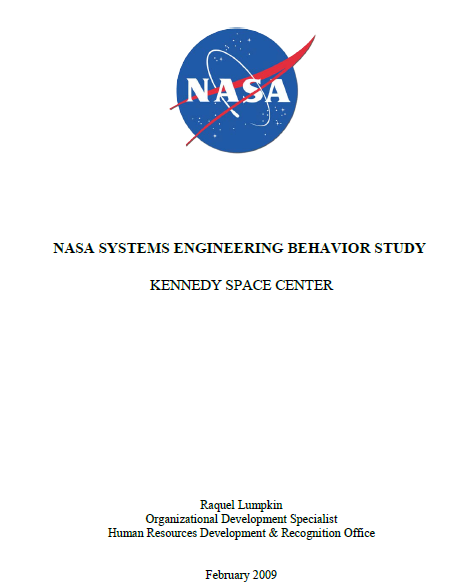 NASA

NASA SYSTEMS ENGINEERING BEHAVIOR STUDY

KENNEDY SPACE CENTER

Raquel Lumpkin
Organizational Development Specialist
Human Resources Development & Recognition Office

February 2009